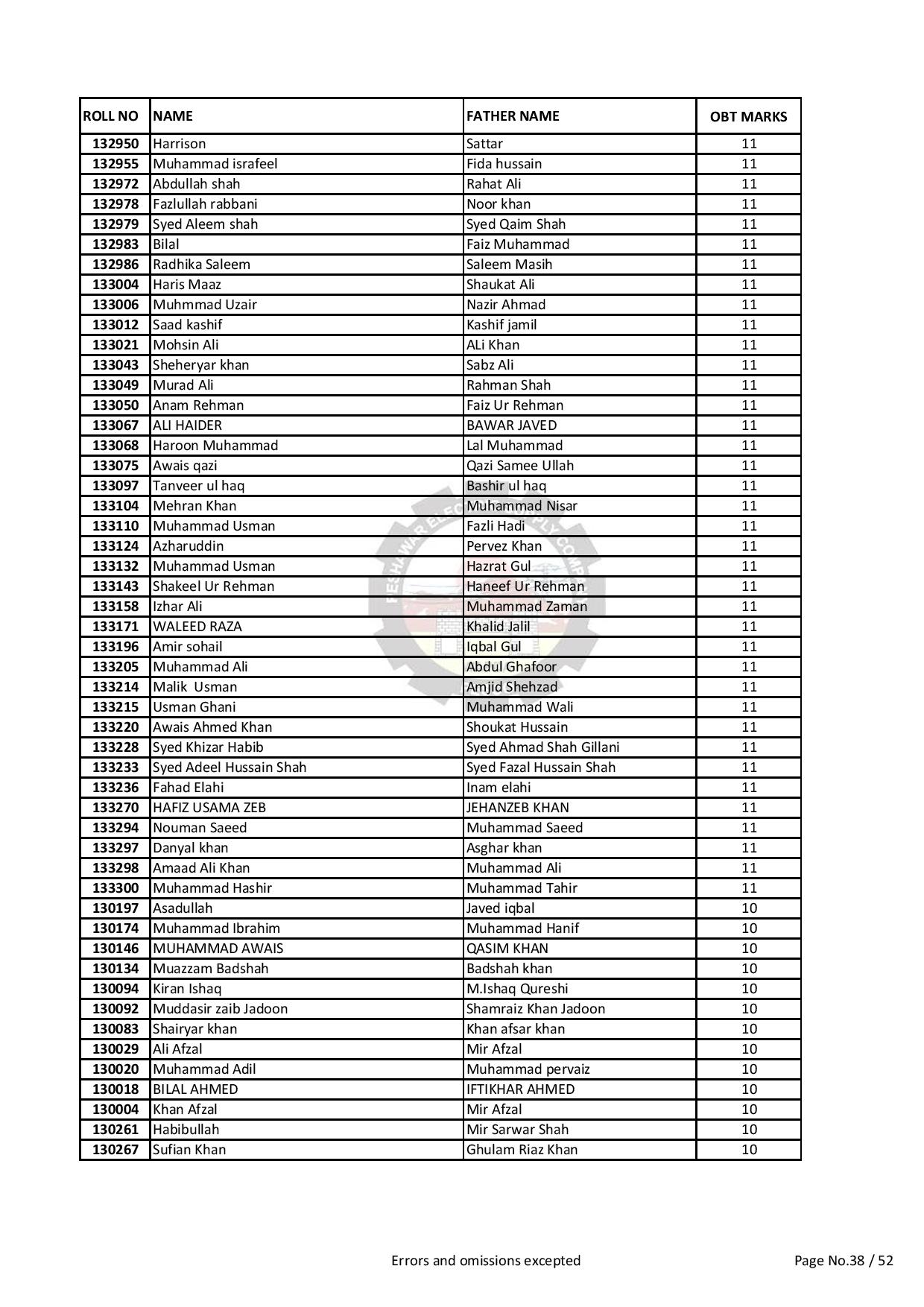 | ROLL NO | NAME | FATHER NAME | OBT MARKS |
|---|---|---|---|
| 132950 | Harrison | Sattar | 11 |
| 132955 | Muhammad israfeel | Fida hussain | 11 |
| 132972 | Abdullah shah | Rahat Ali | 11 |
| 132978 | Fazlullah rabbani | Noor khan | 11 |
| 132979 | Syed Aleem shah | Syed Qaim Shah | 11 |
| 132983 | Bilal | Faiz Muhammad | 11 |
| 132986 | Radhika Saleem | Saleem Masih | 11 |
| 133004 | Haris Maaz | Shaukat Ali | 11 |
| 133006 | Muhmmad Uzair | Nazir Ahmad | 11 |
| 133012 | Saad kashif | Kashif jamil | 11 |
| 133021 | Mohsin Ali | ALi Khan | 11 |
| 133043 | Sheheryar khan | Sabz Ali | 11 |
| 133049 | Murad Ali | Rahman Shah | 11 |
| 133050 | Anam Rehman | Faiz Ur Rehman | 11 |
| 133067 | ALI HAIDER | BAWAR JAVED | 11 |
| 133068 | Haroon Muhammad | Lal Muhammad | 11 |
| 133075 | Awais qazi | Qazi Samee Ullah | 11 |
| 133097 | Tanveer ul haq | Bashir ul haq | 11 |
| 133104 | Mehran Khan | Muhammad Nisar | 11 |
| 133110 | Muhammad Usman | Fazli Hadi | 11 |
| 133124 | Azharuddin | Pervez Khan | 11 |
| 133132 | Muhammad Usman | Hazrat Gul | 11 |
| 133143 | Shakeel Ur Rehman | Haneef Ur Rehman | 11 |
| 133158 | Izhar Ali | Muhammad Zaman | 11 |
| 133171 | WALEED RAZA | Khalid Jalil | 11 |
| 133196 | Amir sohail | Iqbal Gul | 11 |
| 133205 | Muhammad Ali | Abdul Ghafoor | 11 |
| 133214 | Malik Usman | Amjid Shehzad | 11 |
| 133215 | Usman Ghani | Muhammad Wali | 11 |
| 133220 | Awais Ahmed Khan | Shoukat Hussain | 11 |
| 133228 | Syed Khizar Habib | Syed Ahmad Shah Gillani | 11 |
| 133233 | Syed Adeel Hussain Shah | Syed Fazal Hussain Shah | 11 |
| 133236 | Fahad Elahi | Inam elahi | 11 |
| 133270 | HAFIZ USAMA ZEB | JEHANZEB KHAN | 11 |
| 133294 | Nouman Saeed | Muhammad Saeed | 11 |
| 133297 | Danyal khan | Asghar khan | 11 |
| 133298 | Amaad Ali Khan | Muhammad Ali | 11 |
| 133300 | Muhammad Hashir | Muhammad Tahir | 11 |
| 130197 | Asadullah | Javed iqbal | 10 |
| 130174 | Muhammad Ibrahim | Muhammad Hanif | 10 |
| 130146 | MUHAMMAD AWAIS | QASIM KHAN | 10 |
| 130134 | Muazzam Badshah | Badshah khan | 10 |
| 130094 | Kiran Ishaq | M.Ishaq Qureshi | 10 |
| 130092 | Muddasir zaib Jadoon | Shamraiz Khan Jadoon | 10 |
| 130083 | Shairyar khan | Khan afsar khan | 10 |
| 130029 | Ali Afzal | Mir Afzal | 10 |
| 130020 | Muhammad Adil | Muhammad pervaiz | 10 |
| 130018 | BILAL AHMED | IFTIKHAR AHMED | 10 |
| 130004 | Khan Afzal | Mir Afzal | 10 |
| 130261 | Habibullah | Mir Sarwar Shah | 10 |
| 130267 | Sufian Khan | Ghulam Riaz Khan | 10 |

Errors and omissions excepted

Page No.38 / 52